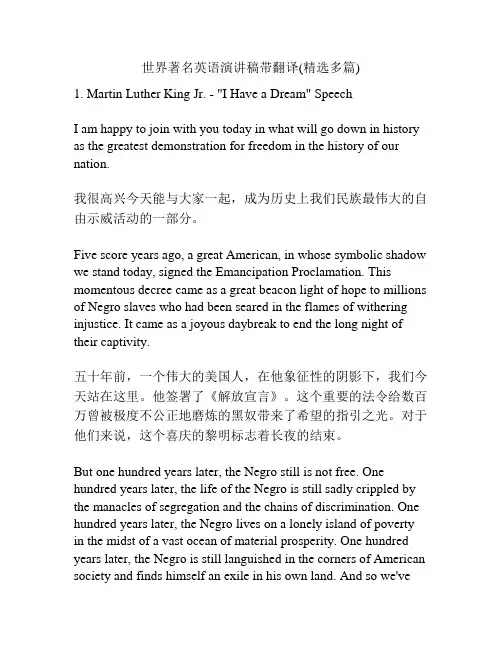 世界著名英语演讲稿带翻译(精选多篇)

1. Martin Luther King Jr. - "I Have a Dream" Speech

I am happy to join with you today in what will go down in history as the greatest demonstration for freedom in the history of our nation.

我很高兴今天能与大家一起，成为历史上我们民族最伟大的自由示威活动的一部分。

Five score years ago, a great American, in whose symbolic shadow we stand today, signed the Emancipation Proclamation. This momentous decree came as a great beacon light of hope to millions of Negro slaves who had been seared in the flames of withering injustice. It came as a joyous daybreak to end the long night of their captivity.

五十年前，一个伟大的美国人，在他象征性的阴影下，我们今天站在这里。他签署了《解放宣言》。这个重要的法令给数百万曾被极度不公正地磨炼的黑奴带来了希望的指引之光。对于他们来说，这个喜庆的黎明标志着长夜的结束。

But one hundred years later, the Negro still is not free. One hundred years later, the life of the Negro is still sadly crippled by the manacles of segregation and the chains of discrimination. One hundred years later, the Negro lives on a lonely island of poverty in the midst of a vast ocean of material prosperity. One hundred years later, the Negro is still languished in the corners of American society and finds himself an exile in his own land. And so we've